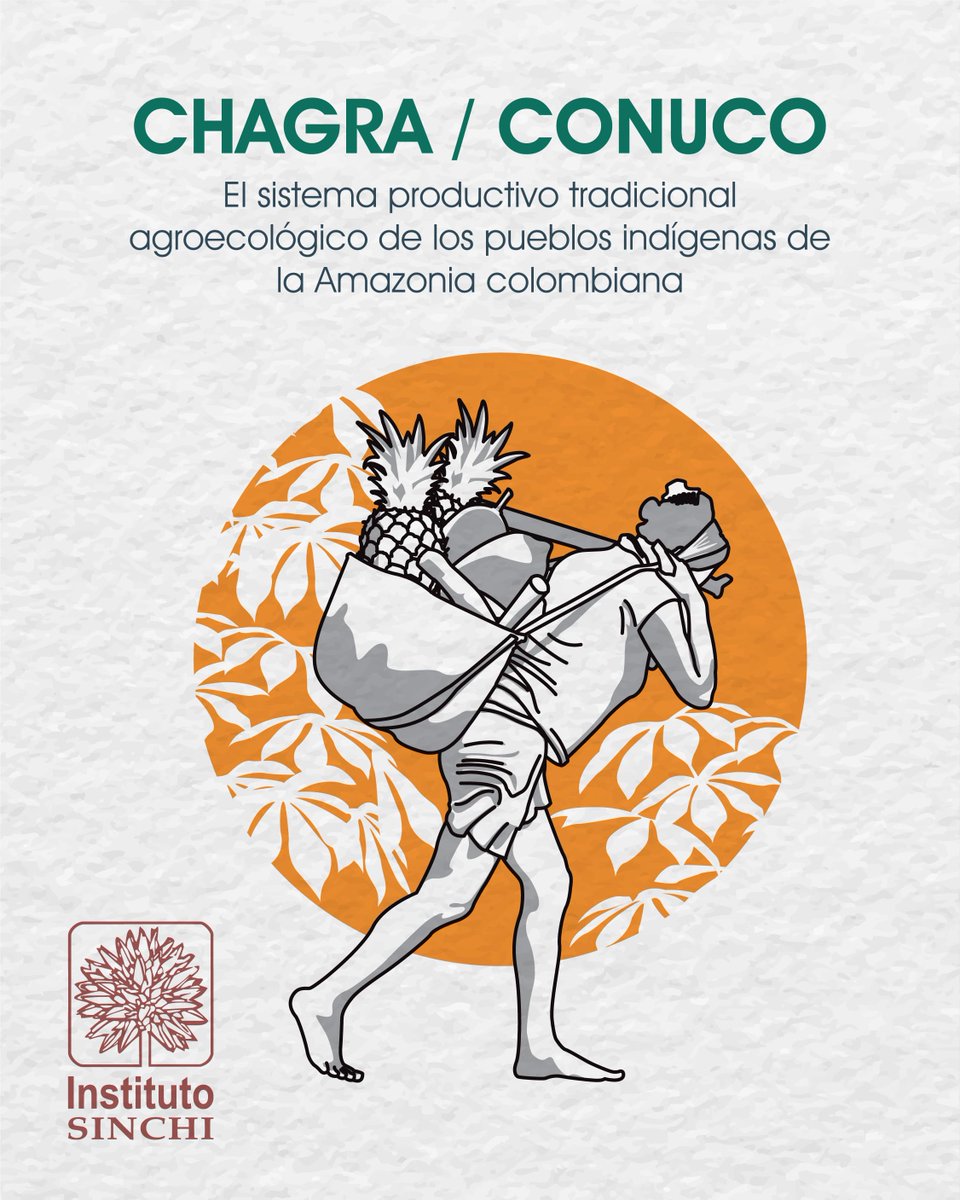 CHAGRA / CONUCO

El sistema productivo tradicional agroecológico de los pueblos indígenas de la Amazonia colombiana

Instituto
SINCHI